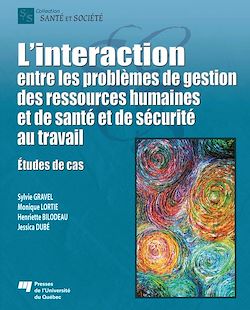 S/S Collection SANTÉ ET SOCIÉTÉ

L'interaction entre les problèmes de gestion des ressources humaines et de santé et de sécurité au travail

Études de cas

Sylvie GRAVEL
Monique LORTIE
Henriette BILODEAU
Jessica DUBÉ

Presses de l'Université du Québec